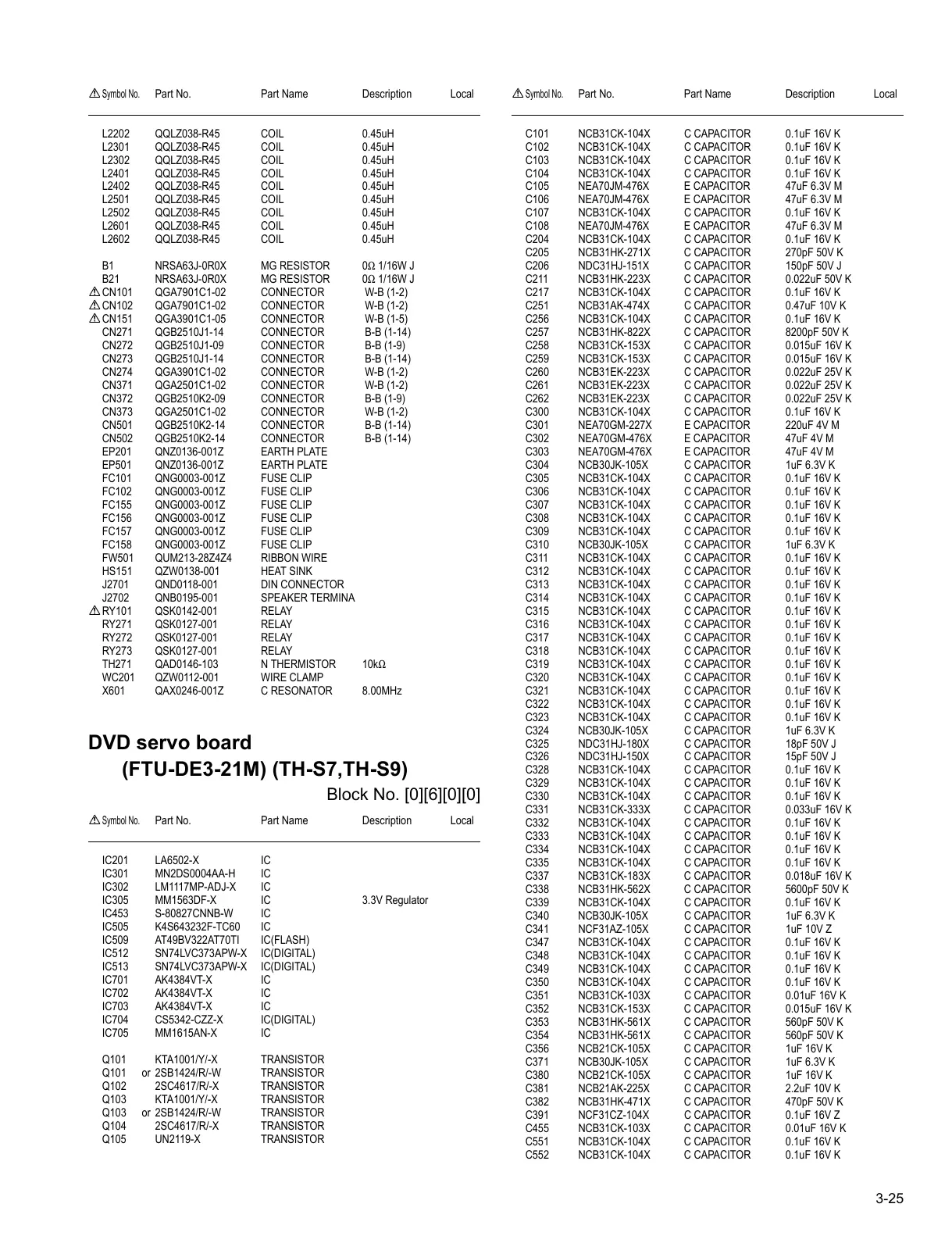 | ⚠ Symbol No. | Part No. | Part Name | Description | Local |
|---|---|---|---|---|
| L2202 | QQLZ038-R45 | COIL | 0.45uH | |
| L2301 | QQLZ038-R45 | COIL | 0.45uH | |
| L2302 | QQLZ038-R45 | COIL | 0.45uH | |
| L2401 | QQLZ038-R45 | COIL | 0.45uH | |
| L2402 | QQLZ038-R45 | COIL | 0.45uH | |
| L2501 | QQLZ038-R45 | COIL | 0.45uH | |
| L2502 | QQLZ038-R45 | COIL | 0.45uH | |
| L2601 | QQLZ038-R45 | COIL | 0.45uH | |
| L2602 | QQLZ038-R45 | COIL | 0.45uH | |
| B1 | NRSA63J-0R0X | MG RESISTOR | 0Ω 1/16W J | |
| B21 | NRSA63J-0R0X | MG RESISTOR | 0Ω 1/16W J | |
| ⚠ CN101 | QGA7901C1-02 | CONNECTOR | W-B (1-2) | |
| ⚠ CN102 | QGA7901C1-02 | CONNECTOR | W-B (1-2) | |
| ⚠ CN151 | QGA3901C1-05 | CONNECTOR | W-B (1-5) | |
| CN271 | QGB2510J1-14 | CONNECTOR | B-B (1-14) | |
| CN272 | QGB2510J1-09 | CONNECTOR | B-B (1-9) | |
| CN273 | QGB2510J1-14 | CONNECTOR | B-B (1-14) | |
| CN274 | QGA3901C1-02 | CONNECTOR | W-B (1-2) | |
| CN371 | QGA2501C1-02 | CONNECTOR | W-B (1-2) | |
| CN372 | QGB2510K2-09 | CONNECTOR | B-B (1-9) | |
| CN373 | QGA2501C1-02 | CONNECTOR | W-B (1-2) | |
| CN501 | QGB2510K2-14 | CONNECTOR | B-B (1-14) | |
| CN502 | QGB2510K2-14 | CONNECTOR | B-B (1-14) | |
| EP201 | QNZ0136-001Z | EARTH PLATE | | |
| EP501 | QNZ0136-001Z | EARTH PLATE | | |
| FC101 | QNG0003-001Z | FUSE CLIP | | |
| FC102 | QNG0003-001Z | FUSE CLIP | | |
| FC155 | QNG0003-001Z | FUSE CLIP | | |
| FC156 | QNG0003-001Z | FUSE CLIP | | |
| FC157 | QNG0003-001Z | FUSE CLIP | | |
| FC158 | QNG0003-001Z | FUSE CLIP | | |
| FW501 | QUM213-28Z4Z4 | RIBBON WIRE | | |
| HS151 | QZW0138-001 | HEAT SINK | | |
| J2701 | QND0118-001 | DIN CONNECTOR | | |
| J2702 | QNB0195-001 | SPEAKER TERMINA | | |
| ⚠ RY101 | QSK0142-001 | RELAY | | |
| RY271 | QSK0127-001 | RELAY | | |
| RY272 | QSK0127-001 | RELAY | | |
| RY273 | QSK0127-001 | RELAY | | |
| TH271 | QAD0146-103 | N THERMISTOR | 10kΩ | |
| WC201 | QZW0112-001 | WIRE CLAMP | | |
| X601 | QAX0246-001Z | C RESONATOR | 8.00MHz | |

DVD servo board
(FTU-DE3-21M) (TH-S7,TH-S9)
Block No. [0][6][0][0]

| ⚠ Symbol No. | Part No. | Part Name | Description | Local |
|---|---|---|---|---|
| IC201 | LA6502-X | IC | | |
| IC301 | MN2DS0004AA-H | IC | | |
| IC302 | LM1117MP-ADJ-X | IC | | |
| IC305 | MM1563DF-X | IC | 3.3V Regulator | |
| IC453 | S-80827CNNB-W | IC | | |
| IC505 | K4S643232F-TC60 | IC | | |
| IC509 | AT49BV322AT70TI | IC(FLASH) | | |
| IC512 | SN74LVC373APW-X | IC(DIGITAL) | | |
| IC513 | SN74LVC373APW-X | IC(DIGITAL) | | |
| IC701 | AK4384VT-X | IC | | |
| IC702 | AK4384VT-X | IC | | |
| IC703 | AK4384VT-X | IC | | |
| IC704 | CS5342-CZZ-X | IC(DIGITAL) | | |
| IC705 | MM1615AN-X | IC | | |
| Q101 | KTA1001/Y/-X | TRANSISTOR | | |
| Q101 | or 2SB1424/R/-W | TRANSISTOR | | |
| Q102 | 2SC4617/R/-X | TRANSISTOR | | |
| Q103 | KTA1001/Y/-X | TRANSISTOR | | |
| Q103 | or 2SB1424/R/-W | TRANSISTOR | | |
| Q104 | 2SC4617/R/-X | TRANSISTOR | | |
| Q105 | UN2119-X | TRANSISTOR | | |

| ⚠ Symbol No. | Part No. | Part Name | Description | Local |
|---|---|---|---|---|
| C101 | NCB31CK-104X | C CAPACITOR | 0.1uF 16V K | |
| C102 | NCB31CK-104X | C CAPACITOR | 0.1uF 16V K | |
| C103 | NCB31CK-104X | C CAPACITOR | 0.1uF 16V K | |
| C104 | NCB31CK-104X | C CAPACITOR | 0.1uF 16V K | |
| C105 | NEA70JM-476X | E CAPACITOR | 47uF 6.3V M | |
| C106 | NEA70JM-476X | E CAPACITOR | 47uF 6.3V M | |
| C107 | NCB31CK-104X | C CAPACITOR | 0.1uF 16V K | |
| C108 | NEA70JM-476X | E CAPACITOR | 47uF 6.3V M | |
| C204 | NCB31CK-104X | C CAPACITOR | 0.1uF 16V K | |
| C205 | NCB31HK-271X | C CAPACITOR | 270pF 50V K | |
| C206 | NDC31HJ-151X | C CAPACITOR | 150pF 50V J | |
| C211 | NCB31HK-223X | C CAPACITOR | 0.022uF 50V K | |
| C217 | NCB31CK-104X | C CAPACITOR | 0.1uF 16V K | |
| C251 | NCB31AK-474X | C CAPACITOR | 0.47uF 10V K | |
| C256 | NCB31CK-104X | C CAPACITOR | 0.1uF 16V K | |
| C257 | NCB31HK-822X | C CAPACITOR | 8200pF 50V K | |
| C258 | NCB31CK-153X | C CAPACITOR | 0.015uF 16V K | |
| C259 | NCB31CK-153X | C CAPACITOR | 0.015uF 16V K | |
| C260 | NCB31EK-223X | C CAPACITOR | 0.022uF 25V K | |
| C261 | NCB31EK-223X | C CAPACITOR | 0.022uF 25V K | |
| C262 | NCB31EK-223X | C CAPACITOR | 0.022uF 25V K | |
| C300 | NCB31CK-104X | C CAPACITOR | 0.1uF 16V K | |
| C301 | NEA70GM-227X | E CAPACITOR | 220uF 4V M | |
| C302 | NEA70GM-476X | E CAPACITOR | 47uF 4V M | |
| C303 | NEA70GM-476X | E CAPACITOR | 47uF 4V M | |
| C304 | NCB30JK-105X | C CAPACITOR | 1uF 6.3V K | |
| C305 | NCB31CK-104X | C CAPACITOR | 0.1uF 16V K | |
| C306 | NCB31CK-104X | C CAPACITOR | 0.1uF 16V K | |
| C307 | NCB31CK-104X | C CAPACITOR | 0.1uF 16V K | |
| C308 | NCB31CK-104X | C CAPACITOR | 0.1uF 16V K | |
| C309 | NCB31CK-104X | C CAPACITOR | 0.1uF 16V K | |
| C310 | NCB30JK-105X | C CAPACITOR | 1uF 6.3V K | |
| C311 | NCB31CK-104X | C CAPACITOR | 0.1uF 16V K | |
| C312 | NCB31CK-104X | C CAPACITOR | 0.1uF 16V K | |
| C313 | NCB31CK-104X | C CAPACITOR | 0.1uF 16V K | |
| C314 | NCB31CK-104X | C CAPACITOR | 0.1uF 16V K | |
| C315 | NCB31CK-104X | C CAPACITOR | 0.1uF 16V K | |
| C316 | NCB31CK-104X | C CAPACITOR | 0.1uF 16V K | |
| C317 | NCB31CK-104X | C CAPACITOR | 0.1uF 16V K | |
| C318 | NCB31CK-104X | C CAPACITOR | 0.1uF 16V K | |
| C319 | NCB31CK-104X | C CAPACITOR | 0.1uF 16V K | |
| C320 | NCB31CK-104X | C CAPACITOR | 0.1uF 16V K | |
| C321 | NCB31CK-104X | C CAPACITOR | 0.1uF 16V K | |
| C322 | NCB31CK-104X | C CAPACITOR | 0.1uF 16V K | |
| C323 | NCB31CK-104X | C CAPACITOR | 0.1uF 16V K | |
| C324 | NCB30JK-105X | C CAPACITOR | 1uF 6.3V K | |
| C325 | NDC31HJ-180X | C CAPACITOR | 18pF 50V J | |
| C326 | NDC31HJ-150X | C CAPACITOR | 15pF 50V J | |
| C328 | NCB31CK-104X | C CAPACITOR | 0.1uF 16V K | |
| C329 | NCB31CK-104X | C CAPACITOR | 0.1uF 16V K | |
| C330 | NCB31CK-104X | C CAPACITOR | 0.1uF 16V K | |
| C331 | NCB31CK-333X | C CAPACITOR | 0.033uF 16V K | |
| C332 | NCB31CK-104X | C CAPACITOR | 0.1uF 16V K | |
| C333 | NCB31CK-104X | C CAPACITOR | 0.1uF 16V K | |
| C334 | NCB31CK-104X | C CAPACITOR | 0.1uF 16V K | |
| C335 | NCB31CK-104X | C CAPACITOR | 0.1uF 16V K | |
| C337 | NCB31CK-183X | C CAPACITOR | 0.018uF 16V K | |
| C338 | NCB31HK-562X | C CAPACITOR | 5600pF 50V K | |
| C339 | NCB31CK-104X | C CAPACITOR | 0.1uF 16V K | |
| C340 | NCB30JK-105X | C CAPACITOR | 1uF 6.3V K | |
| C341 | NCF31AZ-105X | C CAPACITOR | 1uF 10V Z | |
| C347 | NCB31CK-104X | C CAPACITOR | 0.1uF 16V K | |
| C348 | NCB31CK-104X | C CAPACITOR | 0.1uF 16V K | |
| C349 | NCB31CK-104X | C CAPACITOR | 0.1uF 16V K | |
| C350 | NCB31CK-104X | C CAPACITOR | 0.1uF 16V K | |
| C351 | NCB31CK-103X | C CAPACITOR | 0.01uF 16V K | |
| C352 | NCB31CK-153X | C CAPACITOR | 0.015uF 16V K | |
| C353 | NCB31HK-561X | C CAPACITOR | 560pF 50V K | |
| C354 | NCB31HK-561X | C CAPACITOR | 560pF 50V K | |
| C356 | NCB21CK-105X | C CAPACITOR | 1uF 16V K | |
| C371 | NCB30JK-105X | C CAPACITOR | 1uF 6.3V K | |
| C380 | NCB21CK-105X | C CAPACITOR | 1uF 16V K | |
| C381 | NCB21AK-225X | C CAPACITOR | 2.2uF 10V K | |
| C382 | NCB31HK-471X | C CAPACITOR | 470pF 50V K | |
| C391 | NCF31CZ-104X | C CAPACITOR | 0.1uF 16V Z | |
| C455 | NCB31CK-103X | C CAPACITOR | 0.01uF 16V K | |
| C551 | NCB31CK-104X | C CAPACITOR | 0.1uF 16V K | |
| C552 | NCB31CK-104X | C CAPACITOR | 0.1uF 16V K | |

3-25